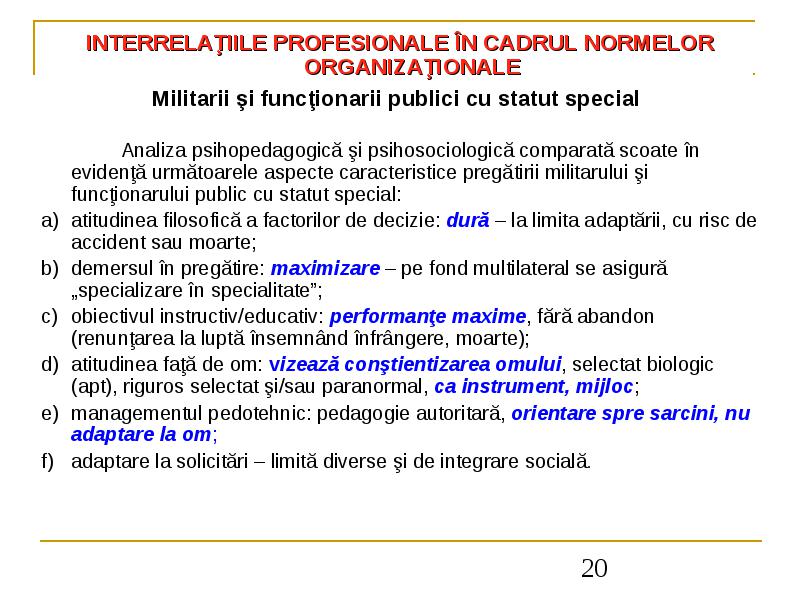 INTERRELAŢIILE PROFESIONALE ÎN CADRUL NORMELOR ORGANIZAŢIONALE

Militarii şi funcţionarii publici cu statut special

Analiza psihopedagogică şi psihosociologică comparată scoate în evidenţă următoarele aspecte caracteristice pregătirii militarului şi funcţionarului public cu statut special:

a) atitudinea filosofică a factorilor de decizie: dură – la limita adaptării, cu risc de accident sau moarte;

b) demersul în pregătire: maximizare – pe fond multilateral se asigură „specializare în specialitate";

c) obiectivul instructiv/educativ: performanţe maxime, fără abandon (renunţarea la luptă însemnând înfrângere, moarte);

d) atitudinea faţă de om: vizează conştientizarea omului, selectat biologic (apt), riguros selectat şi/sau paranormal, ca instrument, mijloc;

e) managementul pedotehnic: pedagogie autoritară, orientare spre sarcini, nu adaptare la om;

f) adaptare la solicitări – limită diverse şi de integrare socială.

20